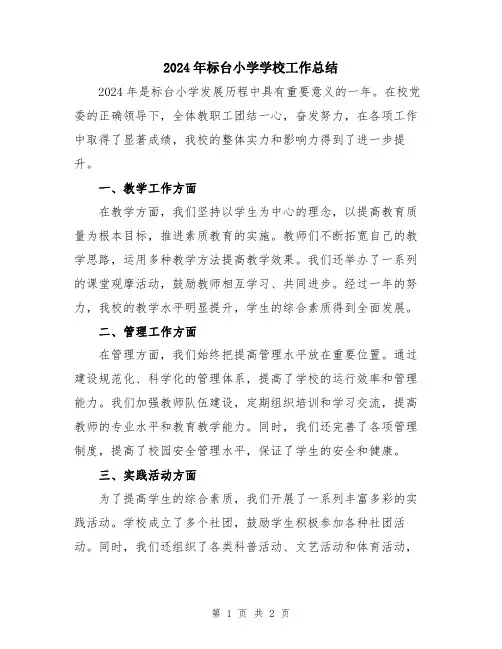 2024年标台小学学校工作总结

2024年是标台小学发展历程中具有重要意义的一年。在校党委的正确领导下，全体教职工团结一心，奋发努力，在各项工作中取得了显著成绩，我校的整体实力和影响力得到了进一步提升。

一、教学工作方面

在教学方面，我们坚持以学生为中心的理念，以提高教育质量为根本目标，推进素质教育的实施。教师们不断拓宽自己的教学思路，运用多种教学方法提高教学效果。我们还举办了一系列的课堂观摩活动，鼓励教师相互学习、共同进步。经过一年的努力，我校的教学水平明显提升，学生的综合素质得到全面发展。

二、管理工作方面

在管理方面，我们始终把提高管理水平放在重要位置。通过建设规范化、科学化的管理体系，提高了学校的运行效率和管理能力。我们加强教师队伍建设，定期组织培训和学习交流，提高教师的专业水平和教育教学能力。同时，我们还完善了各项管理制度，提高了校园安全管理水平，保证了学生的安全和健康。

三、实践活动方面

为了提高学生的综合素质，我们开展了一系列丰富多彩的实践活动。学校成立了多个社团，鼓励学生积极参加各种社团活动。同时，我们还组织了各类科普活动、文艺活动和体育活动，

第 1 页 共 2 页